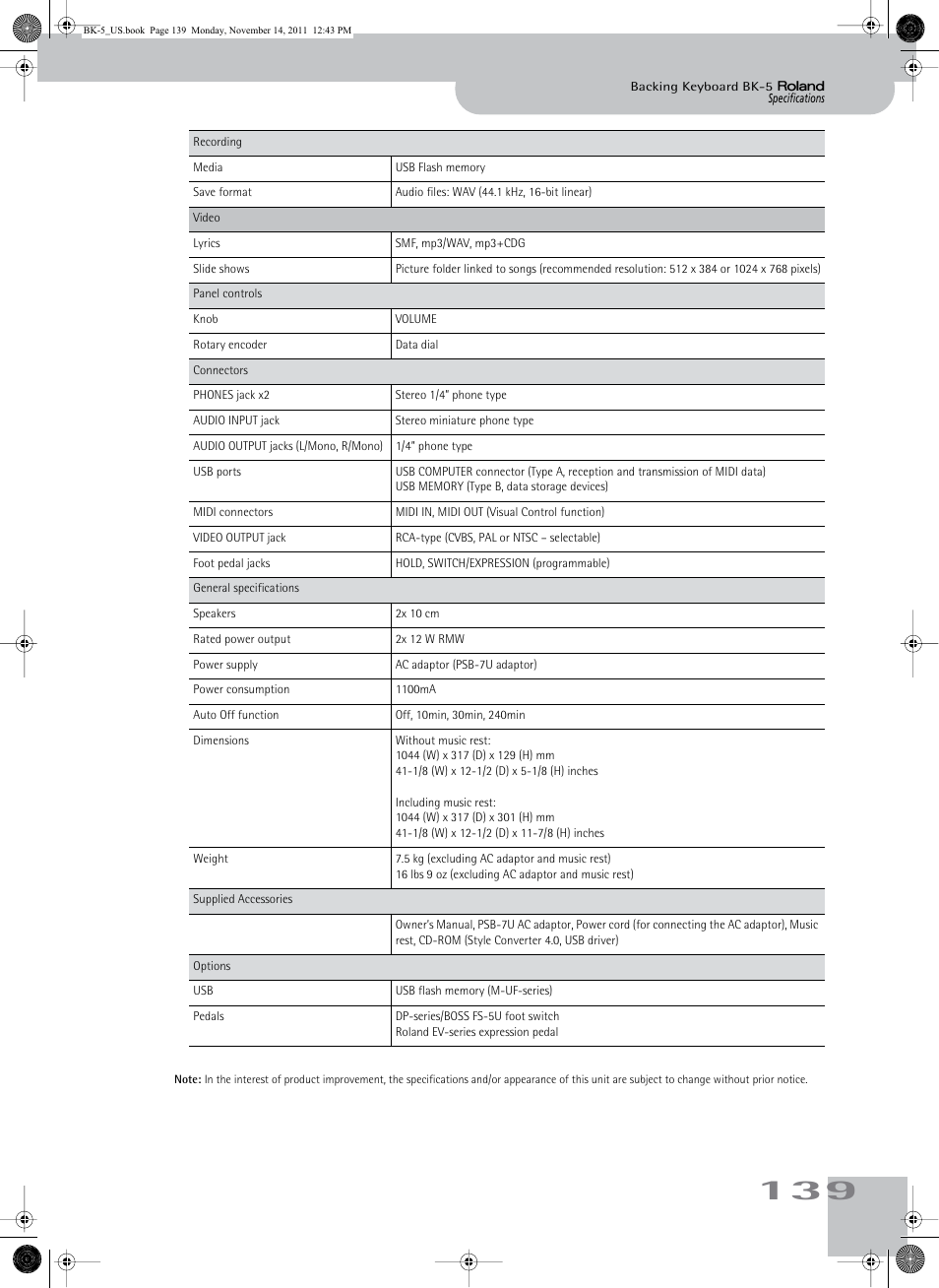 BK-5_US.book Page 139 Monday, November 14, 2011 12:43 PM

Backing Keyboard BK-5 Roland
Specifications

| Recording | |
|---|---|
| Media | USB Flash memory |
| Save format | Audio files: WAV (44.1 kHz, 16-bit linear) |
| Video | |
| Lyrics | SMF, mp3/WAV, mp3+CDG |
| Slide shows | Picture folder linked to songs (recommended resolution: 512 x 384 or 1024 x 768 pixels) |
| Panel controls | |
| Knob | VOLUME |
| Rotary encoder | Data dial |
| Connectors | |
| PHONES jack x2 | Stereo 1/4" phone type |
| AUDIO INPUT jack | Stereo miniature phone type |
| AUDIO OUTPUT jacks (L/Mono, R/Mono) | 1/4" phone type |
| USB ports | USB COMPUTER connector (Type A, reception and transmission of MIDI data) USB MEMORY (Type B, data storage devices) |
| MIDI connectors | MIDI IN, MIDI OUT (Visual Control function) |
| VIDEO OUTPUT jack | RCA-type (CVBS, PAL or NTSC – selectable) |
| Foot pedal jacks | HOLD, SWITCH/EXPRESSION (programmable) |
| General specifications | |
| Speakers | 2x 10 cm |
| Rated power output | 2x 12 W RMW |
| Power supply | AC adaptor (PSB-7U adaptor) |
| Power consumption | 1100mA |
| Auto Off function | Off, 10min, 30min, 240min |
| Dimensions | Without music rest: 1044 (W) x 317 (D) x 129 (H) mm 41-1/8 (W) x 12-1/2 (D) x 5-1/8 (H) inches Including music rest: 1044 (W) x 317 (D) x 301 (H) mm 41-1/8 (W) x 12-1/2 (D) x 11-7/8 (H) inches |
| Weight | 7.5 kg (excluding AC adaptor and music rest) 16 lbs 9 oz (excluding AC adaptor and music rest) |
| Supplied Accessories | |
| | Owner's Manual, PSB-7U AC adaptor, Power cord (for connecting the AC adaptor), Music rest, CD-ROM (Style Converter 4.0, USB driver) |
| Options | |
| USB | USB flash memory (M-UF-series) |
| Pedals | DP-series/BOSS FS-5U foot switch Roland EV-series expression pedal |

Note: In the interest of product improvement, the specifications and/or appearance of this unit are subject to change without prior notice.

139